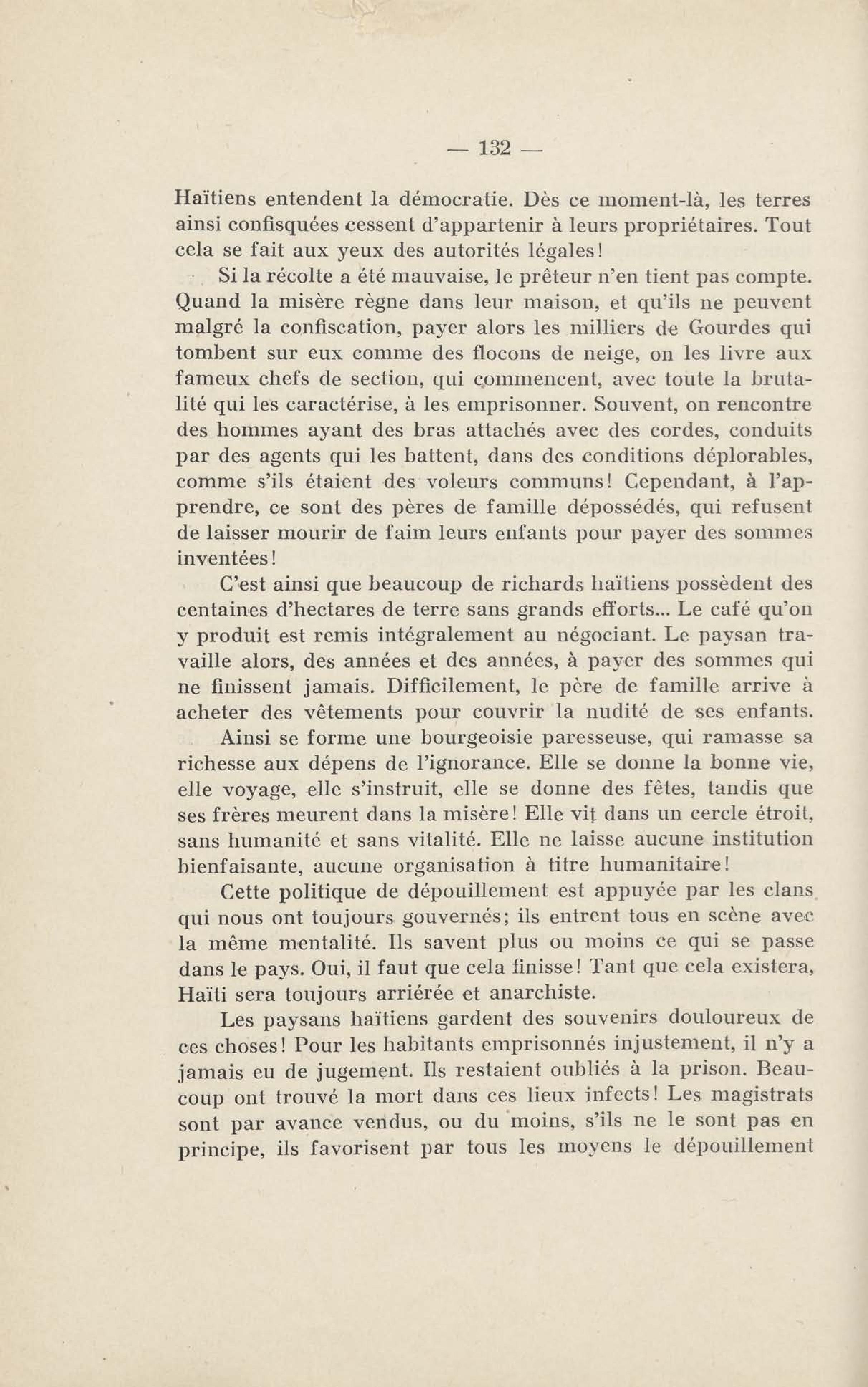 — 132 —

Haïtiens entendent la démocratie. Dès ce moment-là, les terres ainsi confisquées cessent d'appartenir à leurs propriétaires. Tout cela se fait aux yeux des autorités légales!

Si la récolte a été mauvaise, le prêteur n'en tient pas compte. Quand la misère règne dans leur maison, et qu'ils ne peuvent malgré la confiscation, payer alors les milliers de Gourdes qui tombent sur eux comme des flocons de neige, on les livre aux fameux chefs de section, qui commencent, avec toute la brutalité qui les caractérise, à les emprisonner. Souvent, on rencontre des hommes ayant des bras attachés avec des cordes, conduits par des agents qui les battent, dans des conditions déplorables, comme s'ils étaient des voleurs communs! Cependant, à l'apprendre, ce sont des pères de famille dépossédés, qui refusent de laisser mourir de faim leurs enfants pour payer des sommes inventées!

C'est ainsi que beaucoup de richards haïtiens possèdent des centaines d'hectares de terre sans grands efforts... Le café qu'on y produit est remis intégralement au négociant. Le paysan travaille alors, des années et des années, à payer des sommes qui ne finissent jamais. Difficilement, le père de famille arrive à acheter des vêtements pour couvrir la nudité de ses enfants.

Ainsi se forme une bourgeoisie paresseuse, qui ramasse sa richesse aux dépens de l'ignorance. Elle se donne la bonne vie, elle voyage, elle s'instruit, elle se donne des fêtes, tandis que ses frères meurent dans la misère! Elle vit dans un cercle étroit, sans humanité et sans vitalité. Elle ne laisse aucune institution bienfaisante, aucune organisation à titre humanitaire!

Cette politique de dépouillement est appuyée par les clans qui nous ont toujours gouvernés; ils entrent tous en scène avec la même mentalité. Ils savent plus ou moins ce qui se passe dans le pays. Oui, il faut que cela finisse! Tant que cela existera, Haïti sera toujours arriérée et anarchiste.

Les paysans haïtiens gardent des souvenirs douloureux de ces choses! Pour les habitants emprisonnés injustement, il n'y a jamais eu de jugement. Ils restaient oubliés à la prison. Beaucoup ont trouvé la mort dans ces lieux infects! Les magistrats sont par avance vendus, ou du moins, s'ils ne le sont pas en principe, ils favorisent par tous les moyens le dépouillement